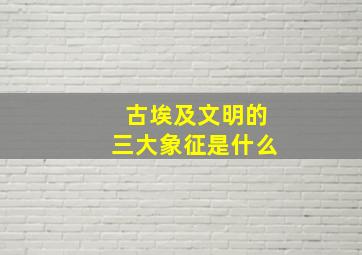 古埃及文明的
三大象征是什么